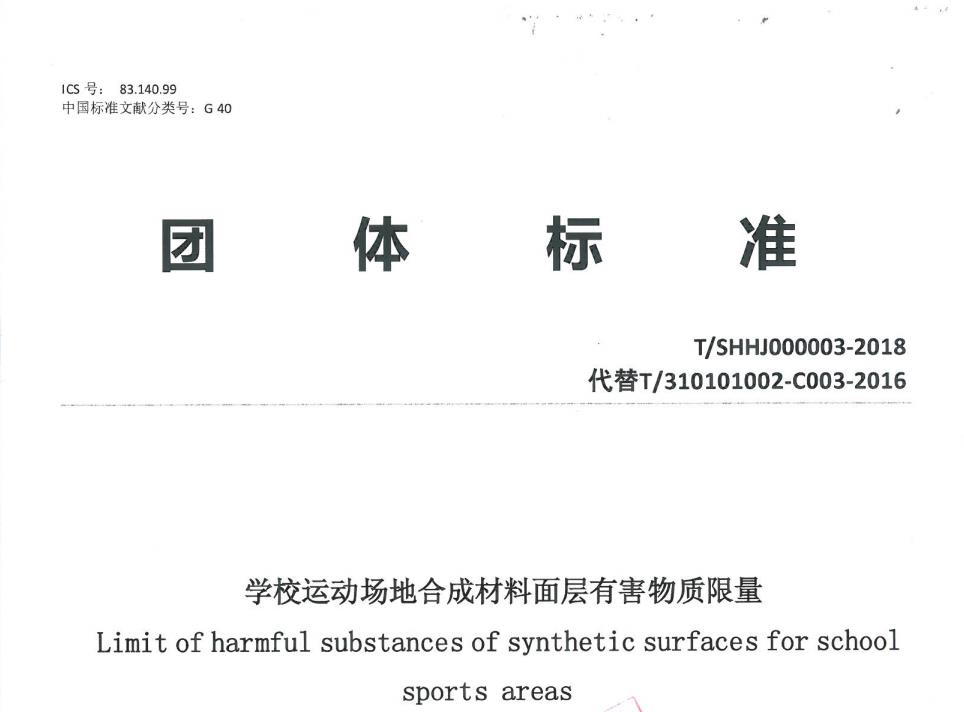 ICS 号： 83.140.99
中国标准文献分类号：G 40

团　体　标　准

T/SHHJ000003-2018
代替T/310101002-C003-2016

学校运动场地合成材料面层有害物质限量
Limit of harmful substances of synthetic surfaces for school sports areas